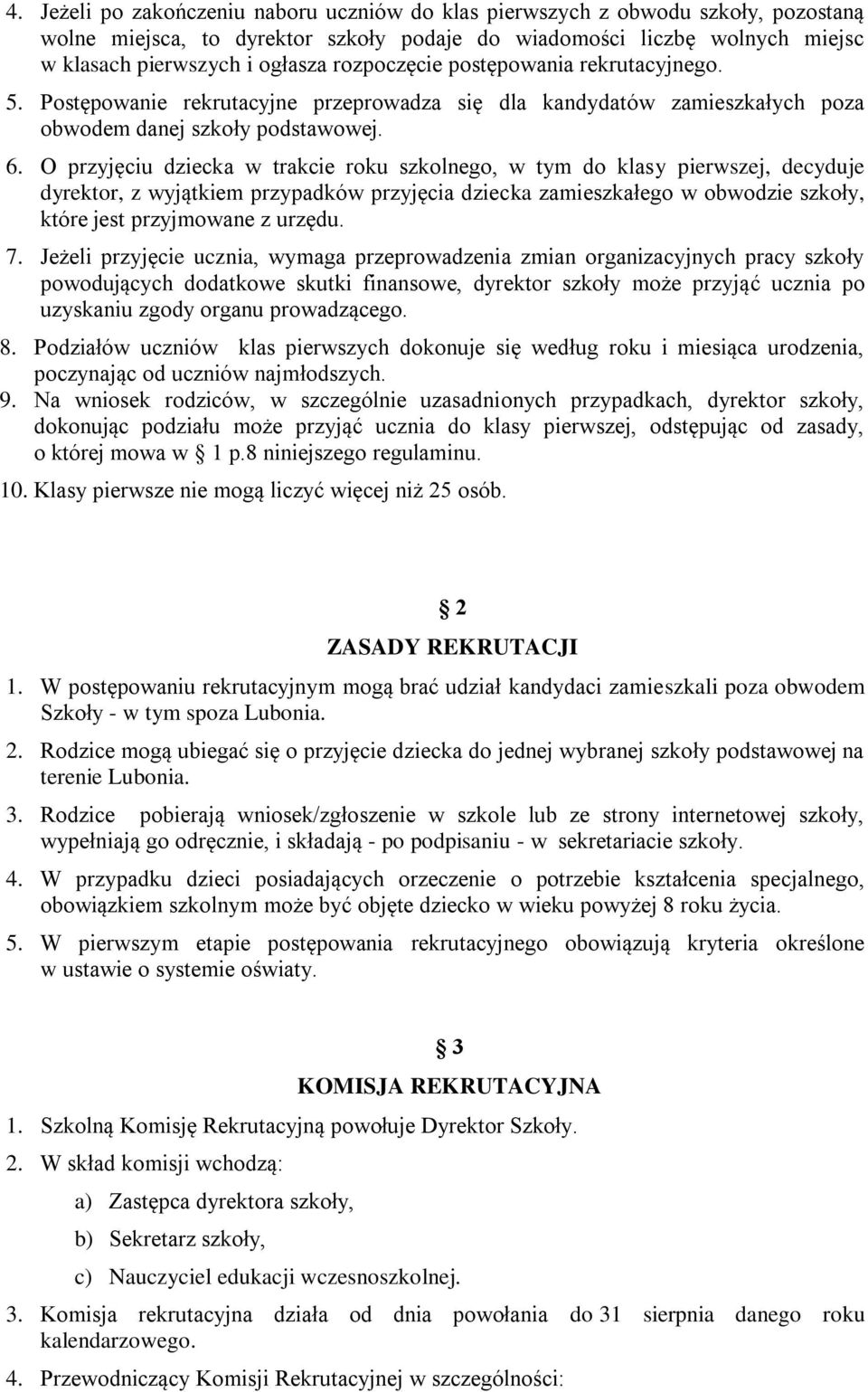 4. Jeżeli po zakończeniu naboru uczniów do klas pierwszych z obwodu szkoły, pozostaną wolne miejsca, to dyrektor szkoły podaje do wiadomości liczbę wolnych miejsc w klasach pierwszych i ogłasza rozpoczęcie postępowania rekrutacyjnego.

5. Postępowanie rekrutacyjne przeprowadza się dla kandydatów zamieszkałych poza obwodem danej szkoły podstawowej.

6. O przyjęciu dziecka w trakcie roku szkolnego, w tym do klasy pierwszej, decyduje dyrektor, z wyjątkiem przypadków przyjęcia dziecka zamieszkałego w obwodzie szkoły, które jest przyjmowane z urzędu.

7. Jeżeli przyjęcie ucznia, wymaga przeprowadzenia zmian organizacyjnych pracy szkoły powodujących dodatkowe skutki finansowe, dyrektor szkoły może przyjąć ucznia po uzyskaniu zgody organu prowadzącego.

8. Podziałów uczniów klas pierwszych dokonuje się według roku i miesiąca urodzenia, poczynając od uczniów najmłodszych.

9. Na wniosek rodziców, w szczególnie uzasadnionych przypadkach, dyrektor szkoły, dokonując podziału może przyjąć ucznia do klasy pierwszej, odstępując od zasady, o której mowa w § 1 p.8 niniejszego regulaminu.

10. Klasy pierwsze nie mogą liczyć więcej niż 25 osób.

§ 2
ZASADY REKRUTACJI

1. W postępowaniu rekrutacyjnym mogą brać udział kandydaci zamieszkali poza obwodem Szkoły - w tym spoza Lubonia.

2. Rodzice mogą ubiegać się o przyjęcie dziecka do jednej wybranej szkoły podstawowej na terenie Lubonia.

3. Rodzice pobierają wniosek/zgłoszenie w szkole lub ze strony internetowej szkoły, wypełniają go odręcznie, i składają - po podpisaniu - w sekretariacie szkoły.

4. W przypadku dzieci posiadających orzeczenie o potrzebie kształcenia specjalnego, obowiązkiem szkolnym może być objęte dziecko w wieku powyżej 8 roku życia.

5. W pierwszym etapie postępowania rekrutacyjnego obowiązują kryteria określone w ustawie o systemie oświaty.

§ 3
KOMISJA REKRUTACYJNA

1. Szkolną Komisję Rekrutacyjną powołuje Dyrektor Szkoły.

2. W skład komisji wchodzą:

a) Zastępca dyrektora szkoły,

b) Sekretarz szkoły,

c) Nauczyciel edukacji wczesnoszkolnej.

3. Komisja rekrutacyjna działa od dnia powołania do 31 sierpnia danego roku kalendarzowego.

4. Przewodniczący Komisji Rekrutacyjnej w szczególności: